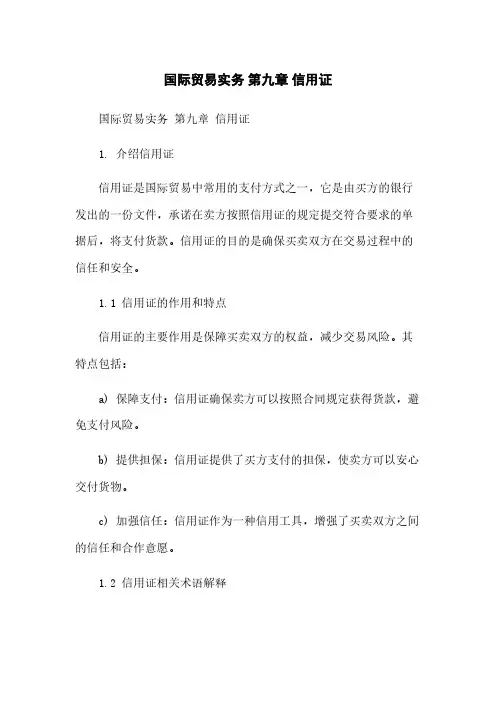 国际贸易实务 第九章 信用证

国际贸易实务 第九章 信用证

1. 介绍信用证

信用证是国际贸易中常用的支付方式之一，它是由买方的银行发出的一份文件，承诺在卖方按照信用证的规定提交符合要求的单据后，将支付货款。信用证的目的是确保买卖双方在交易过程中的信任和安全。

1.1 信用证的作用和特点

信用证的主要作用是保障买卖双方的权益，减少交易风险。其特点包括：

a) 保障支付：信用证确保卖方可以按照合同规定获得货款，避免支付风险。

b) 提供担保：信用证提供了买方支付的担保，使卖方可以安心交付货物。

c) 加强信任：信用证作为一种信用工具，增强了买卖双方之间的信任和合作意愿。

1.2 信用证相关术语解释